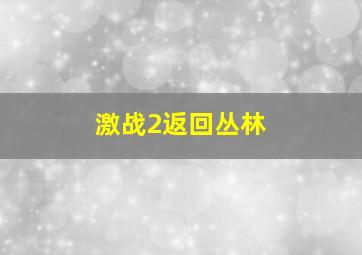 激战2返回丛林